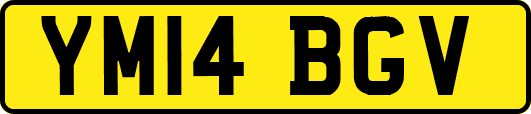 YM14 BGV